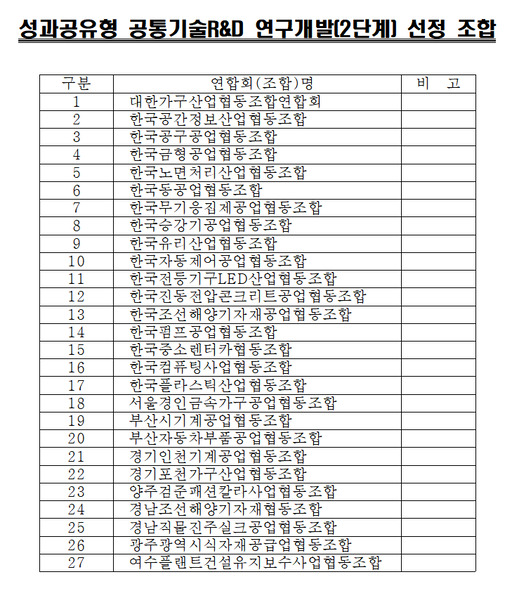 성과공유형 공통기술R&D 연구개발(2단계) 선정 조합

| 구분 | 연합회(조합)명 | 비 고 |
|---|---|---|
| 1 | 대한가구산업협동조합연합회 | |
| 2 | 한국공간정보산업협동조합 | |
| 3 | 한국공구공업협동조합 | |
| 4 | 한국금형공업협동조합 | |
| 5 | 한국노면처리산업협동조합 | |
| 6 | 한국동공업협동조합 | |
| 7 | 한국무기응집제공업협동조합 | |
| 8 | 한국승강기공업협동조합 | |
| 9 | 한국유리산업협동조합 | |
| 10 | 한국자동제어공업협동조합 | |
| 11 | 한국전등기구LED산업협동조합 | |
| 12 | 한국진동전압콘크리트공업협동조합 | |
| 13 | 한국조선해양기자재공업협동조합 | |
| 14 | 한국펌프공업협동조합 | |
| 15 | 한국중소렌터카협동조합 | |
| 16 | 한국컴퓨팅사업협동조합 | |
| 17 | 한국플라스틱산업협동조합 | |
| 18 | 서울경인금속가구공업협동조합 | |
| 19 | 부산시기계공업협동조합 | |
| 20 | 부산자동차부품공업협동조합 | |
| 21 | 경기인천기계공업협동조합 | |
| 22 | 경기포천가구산업협동조합 | |
| 23 | 양주검준패션칼라사업협동조합 | |
| 24 | 경남조선해양기자재협동조합 | |
| 25 | 경남직물진주실크공업협동조합 | |
| 26 | 광주광역시식자재공급업협동조합 | |
| 27 | 여수플랜트건설유지보수사업협동조합 | |